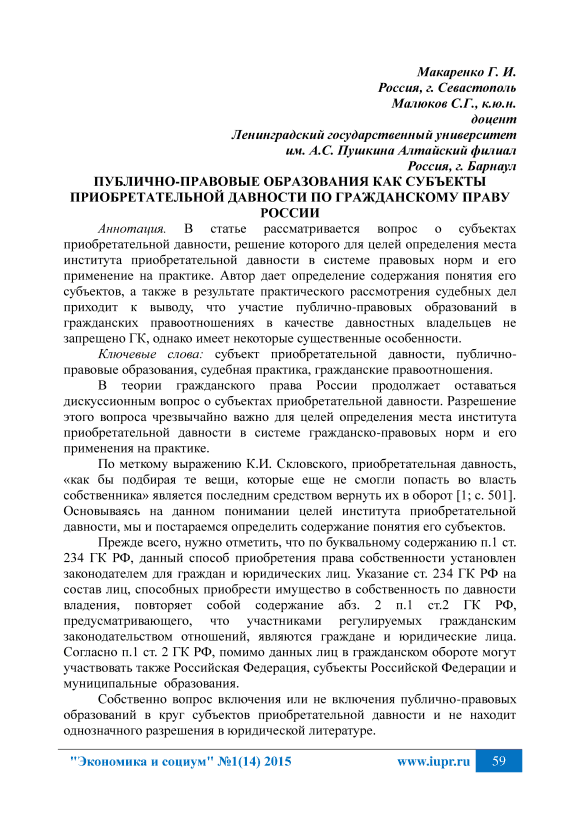 Макаренко Г. И.
Россия, г. Севастополь
Малюков С.Г., к.ю.н.
доцент
Ленинградский государственный университет
им. А.С. Пушкина Алтайский филиал
Россия, г. Барнаул

ПУБЛИЧНО-ПРАВОВЫЕ ОБРАЗОВАНИЯ КАК СУБЪЕКТЫ ПРИОБРЕТАТЕЛЬНОЙ ДАВНОСТИ ПО ГРАЖДАНСКОМУ ПРАВУ РОССИИ

Аннотация. В статье рассматривается вопрос о субъектах приобретательной давности, решение которого для целей определения места института приобретательной давности в системе правовых норм и его применение на практике. Автор дает определение содержания понятия его субъектов, а также в результате практического рассмотрения судебных дел приходит к выводу, что участие публично-правовых образований в гражданских правоотношениях в качестве давностных владельцев не запрещено ГК, однако имеет некоторые существенные особенности.

Ключевые слова: субъект приобретательной давности, публично-правовые образования, судебная практика, гражданские правоотношения.

В теории гражданского права России продолжает оставаться дискуссионным вопрос о субъектах приобретательной давности. Разрешение этого вопроса чрезвычайно важно для целей определения места института приобретательной давности в системе гражданско-правовых норм и его применения на практике.

По меткому выражению К.И. Скловского, приобретательная давность, «как бы подбирая те вещи, которые еще не смогли попасть во власть собственника» является последним средством вернуть их в оборот [1; с. 501]. Основываясь на данном понимании целей института приобретательной давности, мы и постараемся определить содержание понятия его субъектов.

Прежде всего, нужно отметить, что по буквальному содержанию п.1 ст. 234 ГК РФ, данный способ приобретения права собственности установлен законодателем для граждан и юридических лиц. Указание ст. 234 ГК РФ на состав лиц, способных приобрести имущество в собственность по давности владения, повторяет собой содержание абз. 2 п.1 ст.2 ГК РФ, предусматривающего, что участниками регулируемых гражданским законодательством отношений, являются граждане и юридические лица. Согласно п.1 ст. 2 ГК РФ, помимо данных лиц в гражданском обороте могут участвовать также Российская Федерация, субъекты Российской Федерации и муниципальные образования.

Собственно вопрос включения или не включения публично-правовых образований в круг субъектов приобретательной давности и не находит однозначного разрешения в юридической литературе.

"Экономика и социум" №1(14) 2015 www.iupr.ru 59